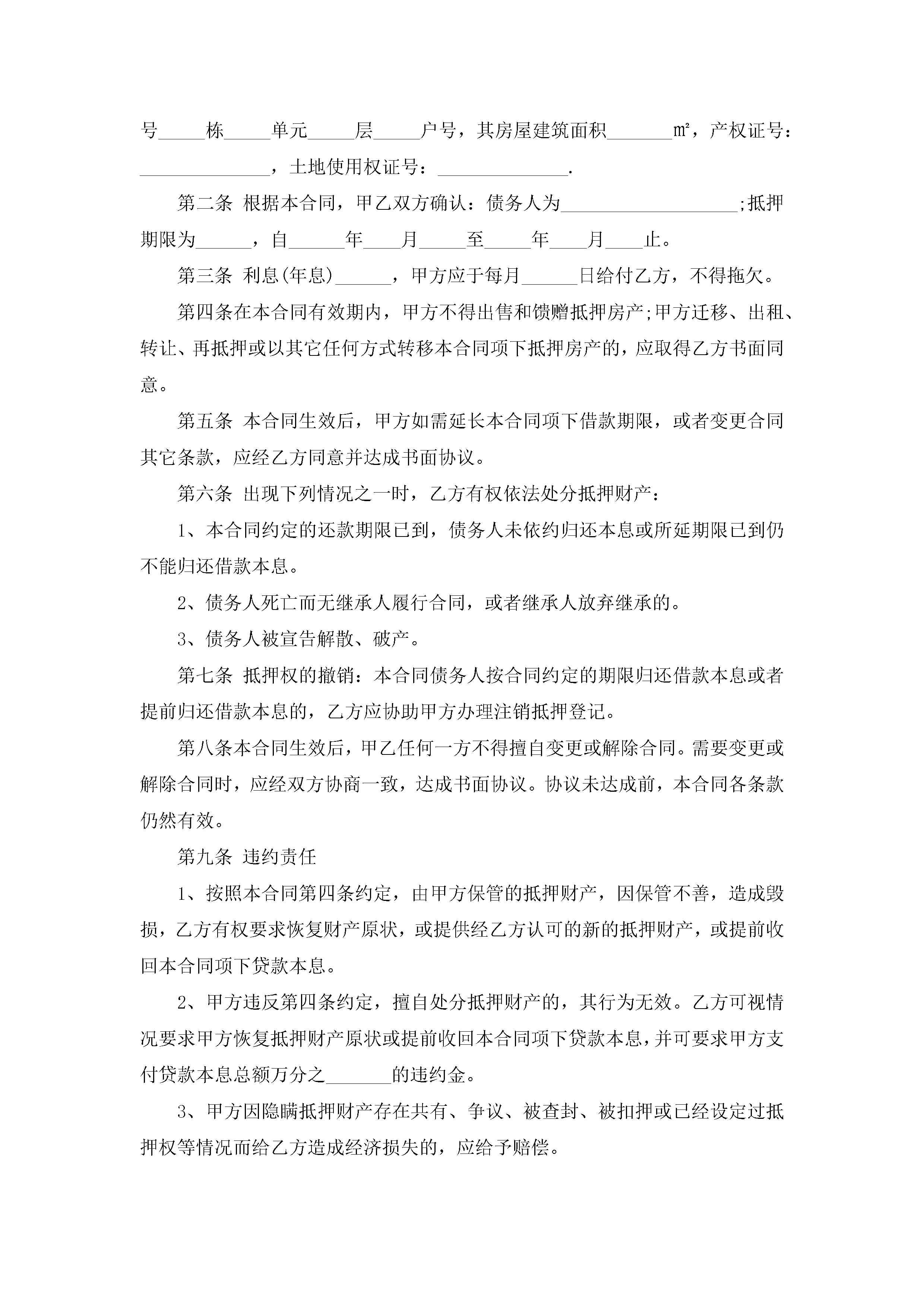 号_____栋_____单元_____层_____户号，其房屋建筑面积_______㎡，产权证号：______________，土地使用权证号：______________.

第二条 根据本合同，甲乙双方确认：债务人为___________________;抵押期限为______，自______年____月_____至_____年____月____止。

第三条 利息(年息)______，甲方应于每月______日给付乙方，不得拖欠。

第四条在本合同有效期内，甲方不得出售和馈赠抵押房产;甲方迁移、出租、转让、再抵押或以其它任何方式转移本合同项下抵押房产的，应取得乙方书面同意。

第五条 本合同生效后，甲方如需延长本合同项下借款期限，或者变更合同其它条款，应经乙方同意并达成书面协议。

第六条 出现下列情况之一时，乙方有权依法处分抵押财产：

1、本合同约定的还款期限已到，债务人未依约归还本息或所延期限已到仍不能归还借款本息。

2、债务人死亡而无继承人履行合同，或者继承人放弃继承的。

3、债务人被宣告解散、破产。

第七条 抵押权的撤销：本合同债务人按合同约定的期限归还借款本息或者提前归还借款本息的，乙方应协助甲方办理注销抵押登记。

第八条本合同生效后，甲乙任何一方不得擅自变更或解除合同。需要变更或解除合同时，应经双方协商一致，达成书面协议。协议未达成前，本合同各条款仍然有效。

第九条 违约责任

1、按照本合同第四条约定，由甲方保管的抵押财产，因保管不善，造成毁损，乙方有权要求恢复财产原状，或提供经乙方认可的新的抵押财产，或提前收回本合同项下贷款本息。

2、甲方违反第四条约定，擅自处分抵押财产的，其行为无效。乙方可视情况要求甲方恢复抵押财产原状或提前收回本合同项下贷款本息，并可要求甲方支付贷款本息总额万分之_______的违约金。

3、甲方因隐瞒抵押财产存在共有、争议、被查封、被扣押或已经设定过抵押权等情况而给乙方造成经济损失的，应给予赔偿。